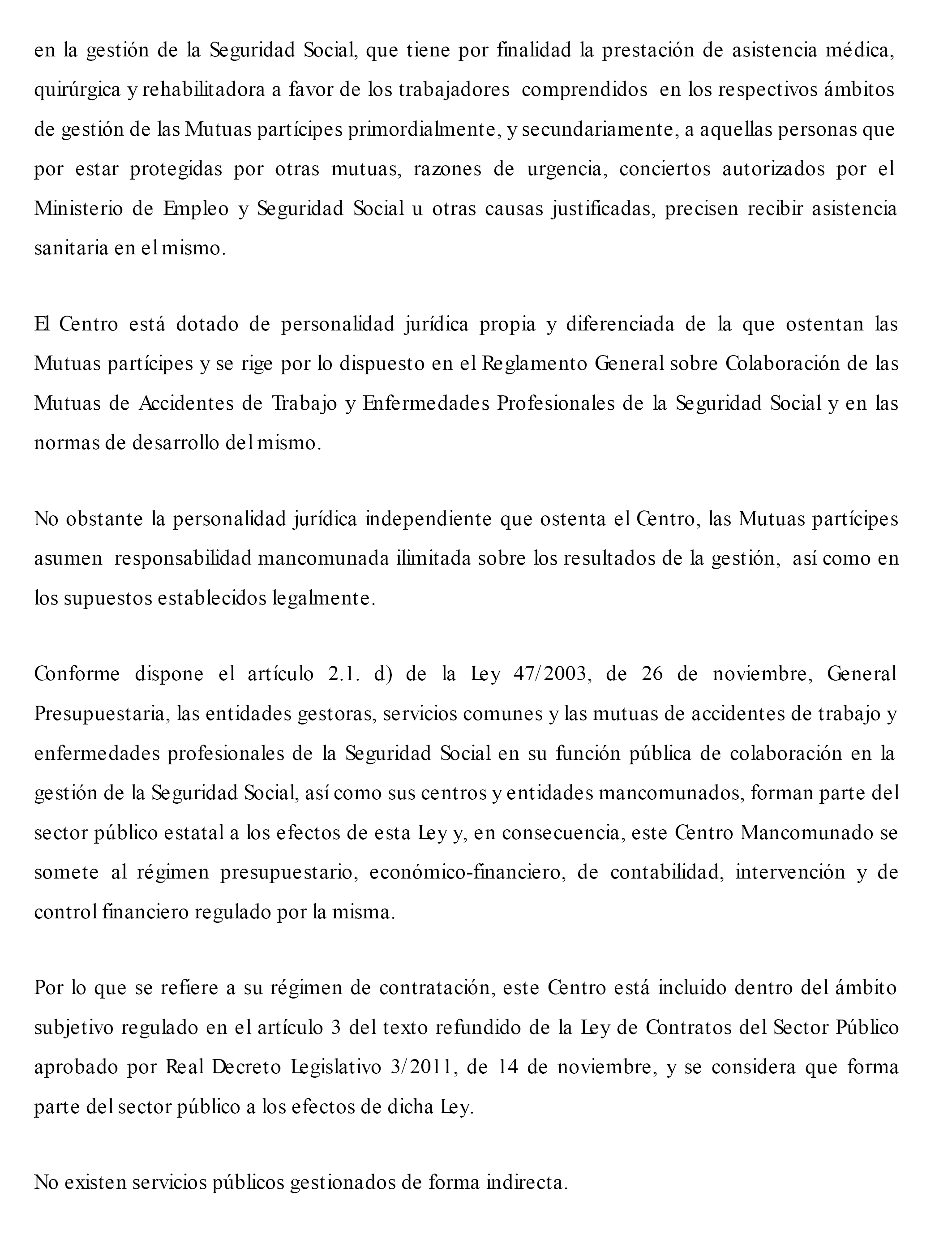 en la gestión de la Seguridad Social, que tiene por finalidad la prestación de asistencia médica, quirúrgica y rehabilitadora a favor de los trabajadores comprendidos en los respectivos ámbitos de gestión de las Mutuas partícipes primordialmente, y secundariamente, a aquellas personas que por estar protegidas por otras mutuas, razones de urgencia, conciertos autorizados por el Ministerio de Empleo y Seguridad Social u otras causas justificadas, precisen recibir asistencia sanitaria en el mismo.

El Centro está dotado de personalidad jurídica propia y diferenciada de la que ostentan las Mutuas partícipes y se rige por lo dispuesto en el Reglamento General sobre Colaboración de las Mutuas de Accidentes de Trabajo y Enfermedades Profesionales de la Seguridad Social y en las normas de desarrollo del mismo.

No obstante la personalidad jurídica independiente que ostenta el Centro, las Mutuas partícipes asumen responsabilidad mancomunada ilimitada sobre los resultados de la gestión, así como en los supuestos establecidos legalmente.

Conforme dispone el artículo 2.1. d) de la Ley 47/2003, de 26 de noviembre, General Presupuestaria, las entidades gestoras, servicios comunes y las mutuas de accidentes de trabajo y enfermedades profesionales de la Seguridad Social en su función pública de colaboración en la gestión de la Seguridad Social, así como sus centros y entidades mancomunados, forman parte del sector público estatal a los efectos de esta Ley y, en consecuencia, este Centro Mancomunado se somete al régimen presupuestario, económico-financiero, de contabilidad, intervención y de control financiero regulado por la misma.

Por lo que se refiere a su régimen de contratación, este Centro está incluido dentro del ámbito subjetivo regulado en el artículo 3 del texto refundido de la Ley de Contratos del Sector Público aprobado por Real Decreto Legislativo 3/2011, de 14 de noviembre, y se considera que forma parte del sector público a los efectos de dicha Ley.

No existen servicios públicos gestionados de forma indirecta.